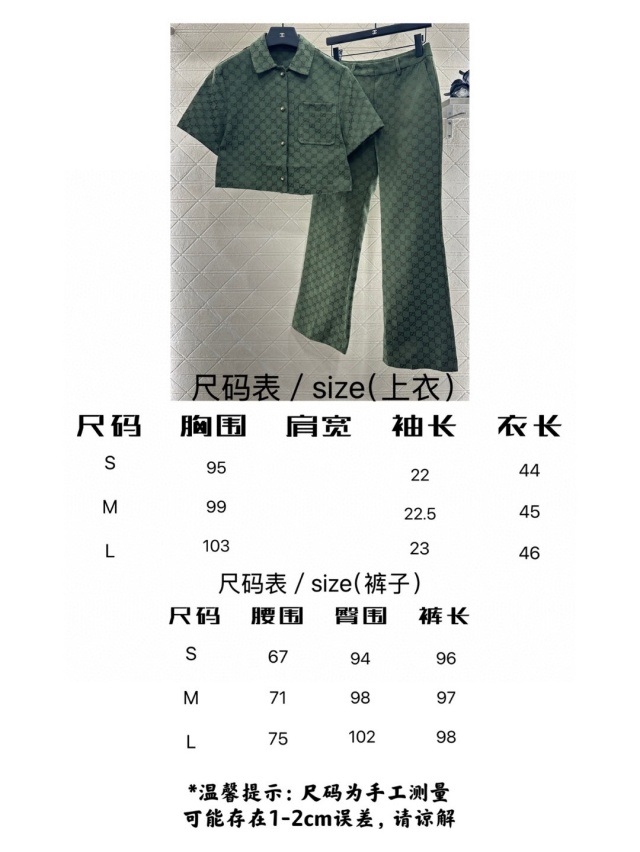 尺码表 / size(上衣)

| 尺码 | 胸围 | 肩宽 | 袖长 | 衣长 |
|---|---|---|---|---|
| S | 95 | | 22 | 44 |
| M | 99 | | 22.5 | 45 |
| L | 103 | | 23 | 46 |

尺码表 / size(裤子)

| 尺码 | 腰围 | 臀围 | 裤长 |
|---|---|---|---|
| S | 67 | 94 | 96 |
| M | 71 | 98 | 97 |
| L | 75 | 102 | 98 |

*温馨提示：尺码为手工测量
可能存在1-2cm误差，请谅解